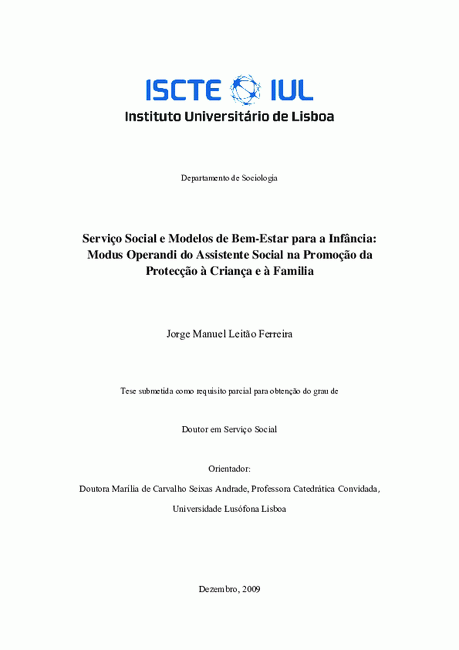 ISCTE IUL
Instituto Universitário de Lisboa

Departamento de Sociologia

Serviço Social e Modelos de Bem-Estar para a Infância: Modus Operandi do Assistente Social na Promoção da Protecção à Criança e à Familia

Jorge Manuel Leitão Ferreira

Tese submetida como requisito parcial para obtenção do grau de

Doutor em Serviço Social

Orientador:
Doutora Marília de Carvalho Seixas Andrade, Professora Catedrática Convidada, Universidade Lusófona Lisboa

Dezembro, 2009